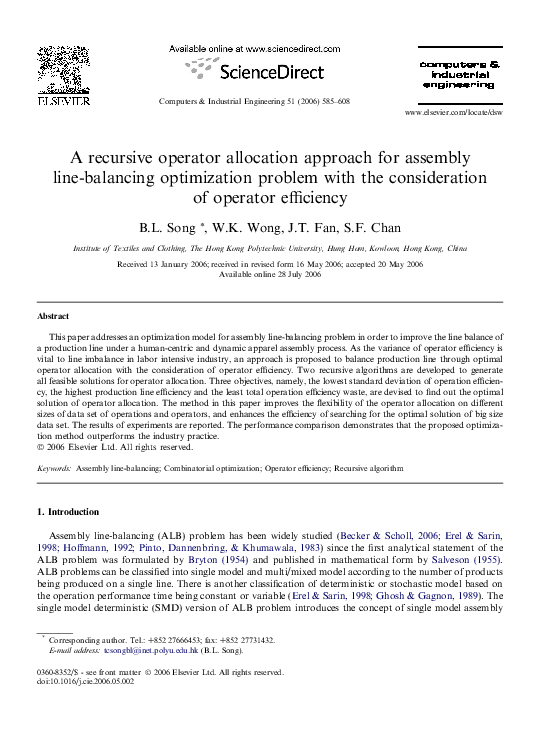 ELSEVIER

Available online at www.sciencedirect.com

ScienceDirect

Computers & Industrial Engineering 51 (2006) 585–608

computers & industrial engineering

www.elsevier.com/locate/dsw

A recursive operator allocation approach for assembly line-balancing optimization problem with the consideration of operator efficiency

B.L. Song *, W.K. Wong, J.T. Fan, S.F. Chan

Institute of Textiles and Clothing, The Hong Kong Polytechnic University, Hung Hom, Kowloon, Hong Kong, China

Received 13 January 2006; received in revised form 16 May 2006; accepted 20 May 2006
Available online 28 July 2006

Abstract

This paper addresses an optimization model for assembly line-balancing problem in order to improve the line balance of a production line under a human-centric and dynamic apparel assembly process. As the variance of operator efficiency is vital to line imbalance in labor intensive industry, an approach is proposed to balance production line through optimal operator allocation with the consideration of operator efficiency. Two recursive algorithms are developed to generate all feasible solutions for operator allocation. Three objectives, namely, the lowest standard deviation of operation efficiency, the highest production line efficiency and the least total operation efficiency waste, are devised to find out the optimal solution of operator allocation. The method in this paper improves the flexibility of the operator allocation on different sizes of data set of operations and operators, and enhances the efficiency of searching for the optimal solution of big size data set. The results of experiments are reported. The performance comparison demonstrates that the proposed optimization method outperforms the industry practice.
© 2006 Elsevier Ltd. All rights reserved.

Keywords: Assembly line-balancing; Combinatorial optimization; Operator efficiency; Recursive algorithm

1. Introduction

Assembly line-balancing (ALB) problem has been widely studied (Becker & Scholl, 2006; Erel & Sarin, 1998; Hoffmann, 1992; Pinto, Dannenbring, & Khumawala, 1983) since the first analytical statement of the ALB problem was formulated by Bryton (1954) and published in mathematical form by Salveson (1955). ALB problems can be classified into single model and multi/mixed model according to the number of products being produced on a single line. There is another classification of deterministic or stochastic model based on the operation performance time being constant or variable (Erel & Sarin, 1998; Ghosh & Gagnon, 1989). The single model deterministic (SMD) version of ALB problem introduces the concept of single model assembly

* Corresponding author. Tel.: +852 27666453; fax: +852 27731432.
E-mail address: tcsongbl@inet.polyu.edu.hk (B.L. Song).

0360-8352/$ - see front matter © 2006 Elsevier Ltd. All rights reserved.
doi:10.1016/j.cie.2006.05.002